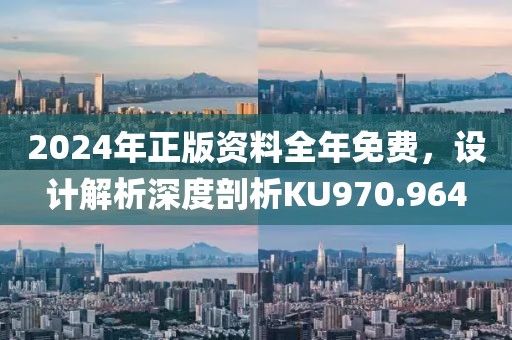 2024年正版资料全年免费，设计解析深度剖析KU970.964